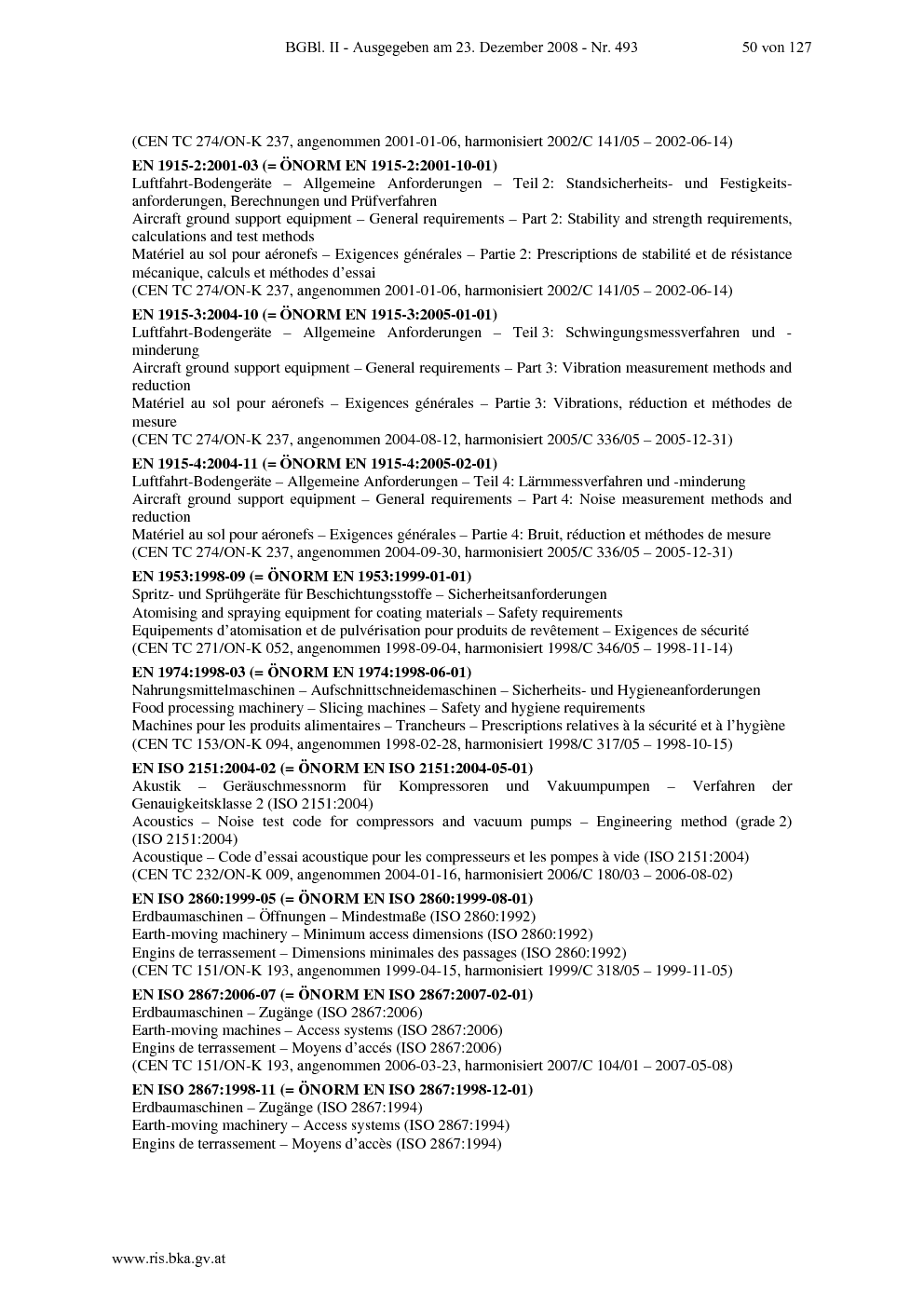 BGBl. II - Ausgegeben am 23. Dezember 2008 - Nr. 493 50 von 127

(CEN TC 274/ON-K 237, angenommen 2001-01-06, harmonisiert 2002/C 141/05 – 2002-06-14)

EN 1915-2:2001-03 (= ÖNORM EN 1915-2:2001-10-01)
Luftfahrt-Bodengeräte – Allgemeine Anforderungen – Teil 2: Standsicherheits- und Festigkeitsanforderungen, Berechnungen und Prüfverfahren
Aircraft ground support equipment – General requirements – Part 2: Stability and strength requirements, calculations and test methods
Matériel au sol pour aéronefs – Exigences générales – Partie 2: Prescriptions de stabilité et de résistance mécanique, calculs et méthodes d'essai
(CEN TC 274/ON-K 237, angenommen 2001-01-06, harmonisiert 2002/C 141/05 – 2002-06-14)

EN 1915-3:2004-10 (= ÖNORM EN 1915-3:2005-01-01)
Luftfahrt-Bodengeräte – Allgemeine Anforderungen – Teil 3: Schwingungsmessverfahren und -minderung
Aircraft ground support equipment – General requirements – Part 3: Vibration measurement methods and reduction
Matériel au sol pour aéronefs – Exigences générales – Partie 3: Vibrations, réduction et méthodes de mesure
(CEN TC 274/ON-K 237, angenommen 2004-08-12, harmonisiert 2005/C 336/05 – 2005-12-31)

EN 1915-4:2004-11 (= ÖNORM EN 1915-4:2005-02-01)
Luftfahrt-Bodengeräte – Allgemeine Anforderungen – Teil 4: Lärmmessverfahren und -minderung
Aircraft ground support equipment – General requirements – Part 4: Noise measurement methods and reduction
Matériel au sol pour aéronefs – Exigences générales – Partie 4: Bruit, réduction et méthodes de mesure
(CEN TC 274/ON-K 237, angenommen 2004-09-30, harmonisiert 2005/C 336/05 – 2005-12-31)

EN 1953:1998-09 (= ÖNORM EN 1953:1999-01-01)
Spritz- und Sprühgeräte für Beschichtungsstoffe – Sicherheitsanforderungen
Atomising and spraying equipment for coating materials – Safety requirements
Equipements d'atomisation et de pulvérisation pour produits de revêtement – Exigences de sécurité
(CEN TC 271/ON-K 052, angenommen 1998-09-04, harmonisiert 1998/C 346/05 – 1998-11-14)

EN 1974:1998-03 (= ÖNORM EN 1974:1998-06-01)
Nahrungsmittelmaschinen – Aufschnittschneidemaschinen – Sicherheits- und Hygieneanforderungen
Food processing machinery – Slicing machines – Safety and hygiene requirements
Machines pour les produits alimentaires – Trancheurs – Prescriptions relatives à la sécurité et à l'hygiène
(CEN TC 153/ON-K 094, angenommen 1998-02-28, harmonisiert 1998/C 317/05 – 1998-10-15)

EN ISO 2151:2004-02 (= ÖNORM EN ISO 2151:2004-05-01)
Akustik – Geräuschmessnorm für Kompressoren und Vakuumpumpen – Verfahren der Genauigkeitsklasse 2 (ISO 2151:2004)
Acoustics – Noise test code for compressors and vacuum pumps – Engineering method (grade 2) (ISO 2151:2004)
Acoustique – Code d'essai acoustique pour les compresseurs et les pompes à vide (ISO 2151:2004)
(CEN TC 232/ON-K 009, angenommen 2004-01-16, harmonisiert 2006/C 180/03 – 2006-08-02)

EN ISO 2860:1999-05 (= ÖNORM EN ISO 2860:1999-08-01)
Erdbaumaschinen – Öffnungen – Mindestmaße (ISO 2860:1992)
Earth-moving machinery – Minimum access dimensions (ISO 2860:1992)
Engins de terrassement – Dimensions minimales des passages (ISO 2860:1992)
(CEN TC 151/ON-K 193, angenommen 1999-04-15, harmonisiert 1999/C 318/05 – 1999-11-05)

EN ISO 2867:2006-07 (= ÖNORM EN ISO 2867:2007-02-01)
Erdbaumaschinen – Zugänge (ISO 2867:2006)
Earth-moving machines – Access systems (ISO 2867:2006)
Engins de terrassement – Moyens d'accés (ISO 2867:2006)
(CEN TC 151/ON-K 193, angenommen 2006-03-23, harmonisiert 2007/C 104/01 – 2007-05-08)

EN ISO 2867:1998-11 (= ÖNORM EN ISO 2867:1998-12-01)
Erdbaumaschinen – Zugänge (ISO 2867:1994)
Earth-moving machinery – Access systems (ISO 2867:1994)
Engins de terrassement – Moyens d'accès (ISO 2867:1994)

www.ris.bka.gv.at